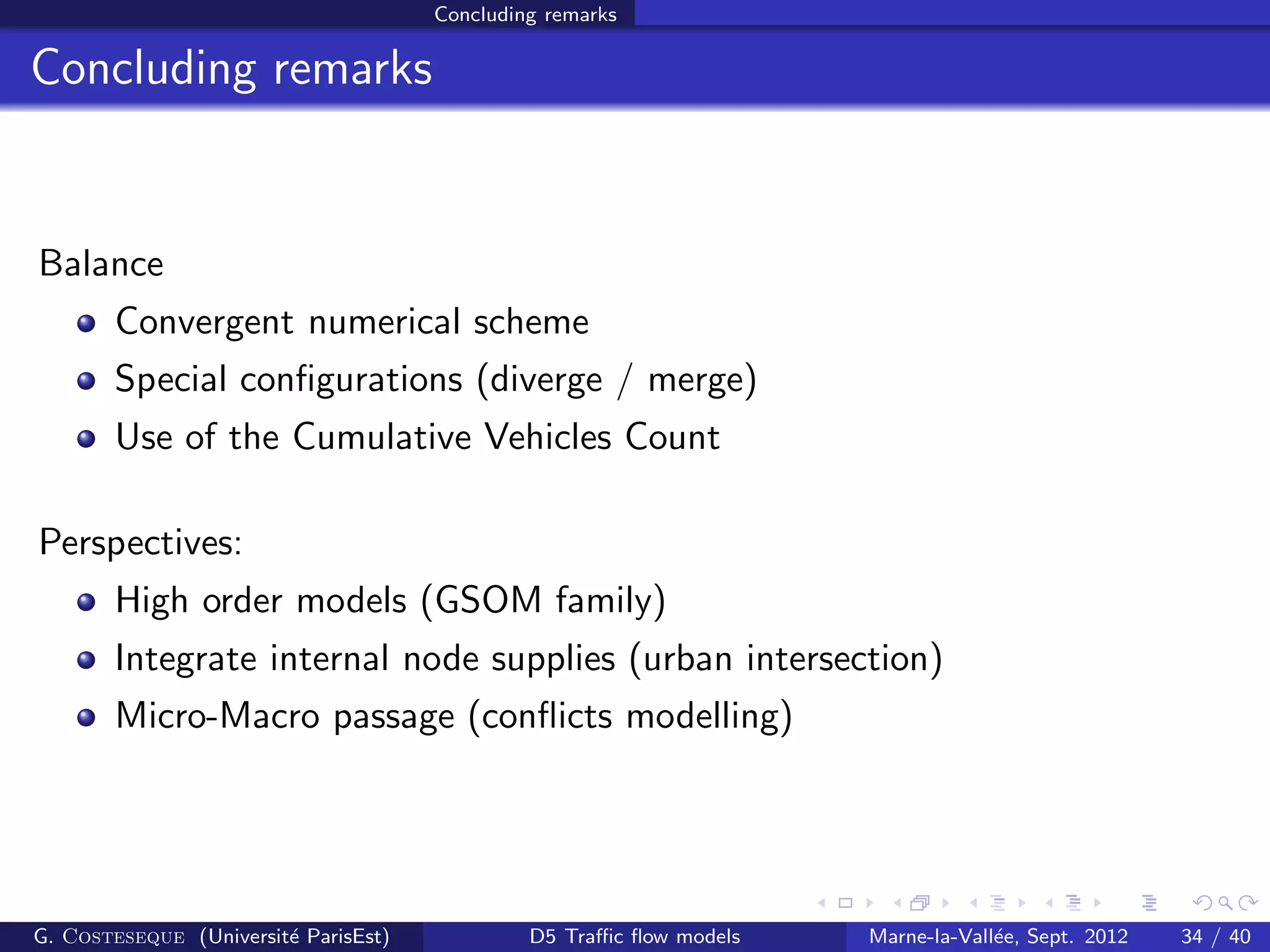 Concluding remarks

Concluding remarks

Balance

- Convergent numerical scheme
- Special configurations (diverge / merge)
- Use of the Cumulative Vehicles Count

Perspectives:

- High order models (GSOM family)
- Integrate internal node supplies (urban intersection)
- Micro-Macro passage (conflicts modelling)

G. Costeseque (Université ParisEst) D5 Traffic flow models Marne-la-Vallée, Sept. 2012 34 / 40